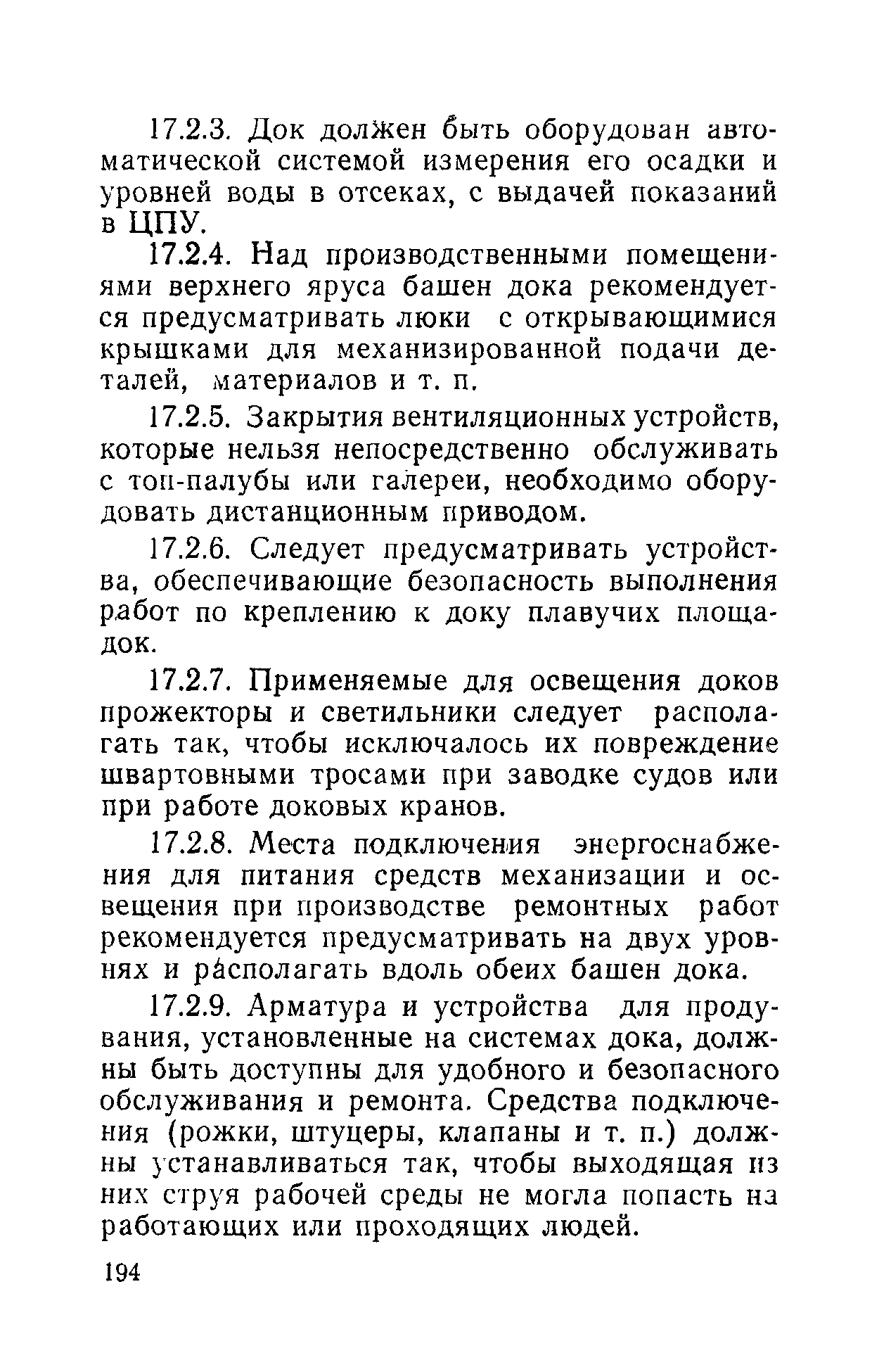 17.2.3. Док должен быть оборудован автоматической системой измерения его осадки и уровней воды в отсеках, с выдачей показаний в ЦПУ.

17.2.4. Над производственными помещениями верхнего яруса башен дока рекомендуется предусматривать люки с открывающимися крышками для механизированной подачи деталей, материалов и т. п.

17.2.5. Закрытия вентиляционных устройств, которые нельзя непосредственно обслуживать с топ-палубы или галереи, необходимо оборудовать дистанционным приводом.

17.2.6. Следует предусматривать устройства, обеспечивающие безопасность выполнения работ по креплению к доку плавучих площадок.

17.2.7. Применяемые для освещения доков прожекторы и светильники следует располагать так, чтобы исключалось их повреждение швартовными тросами при заводке судов или при работе доковых кранов.

17.2.8. Места подключения энергоснабжения для питания средств механизации и освещения при производстве ремонтных работ рекомендуется предусматривать на двух уровнях и располагать вдоль обеих башен дока.

17.2.9. Арматура и устройства для продувания, установленные на системах дока, должны быть доступны для удобного и безопасного обслуживания и ремонта. Средства подключения (рожки, штуцеры, клапаны и т. п.) должны устанавливаться так, чтобы выходящая из них струя рабочей среды не могла попасть на работающих или проходящих людей.

194